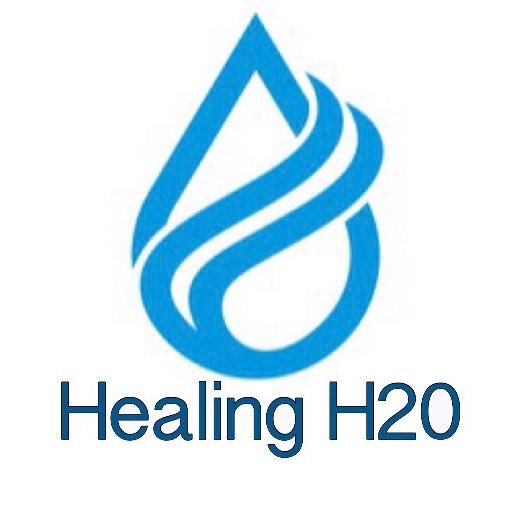 Healing H20